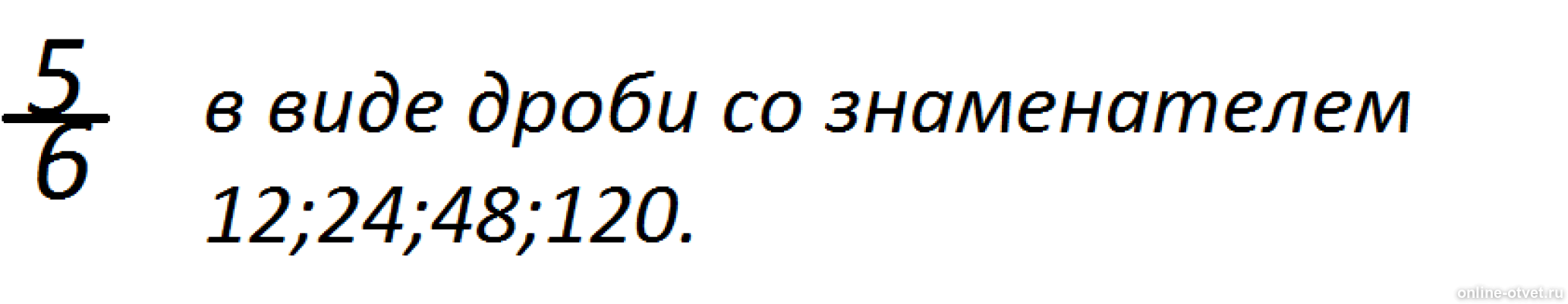 $\frac{5}{6}$ в виде дроби со знаменателем 12;24;48;120.

online-otvet.ru